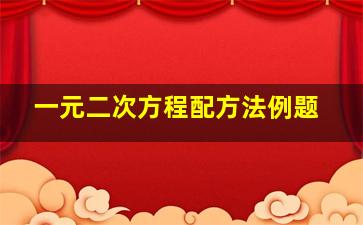 一元二次方程配方法例题